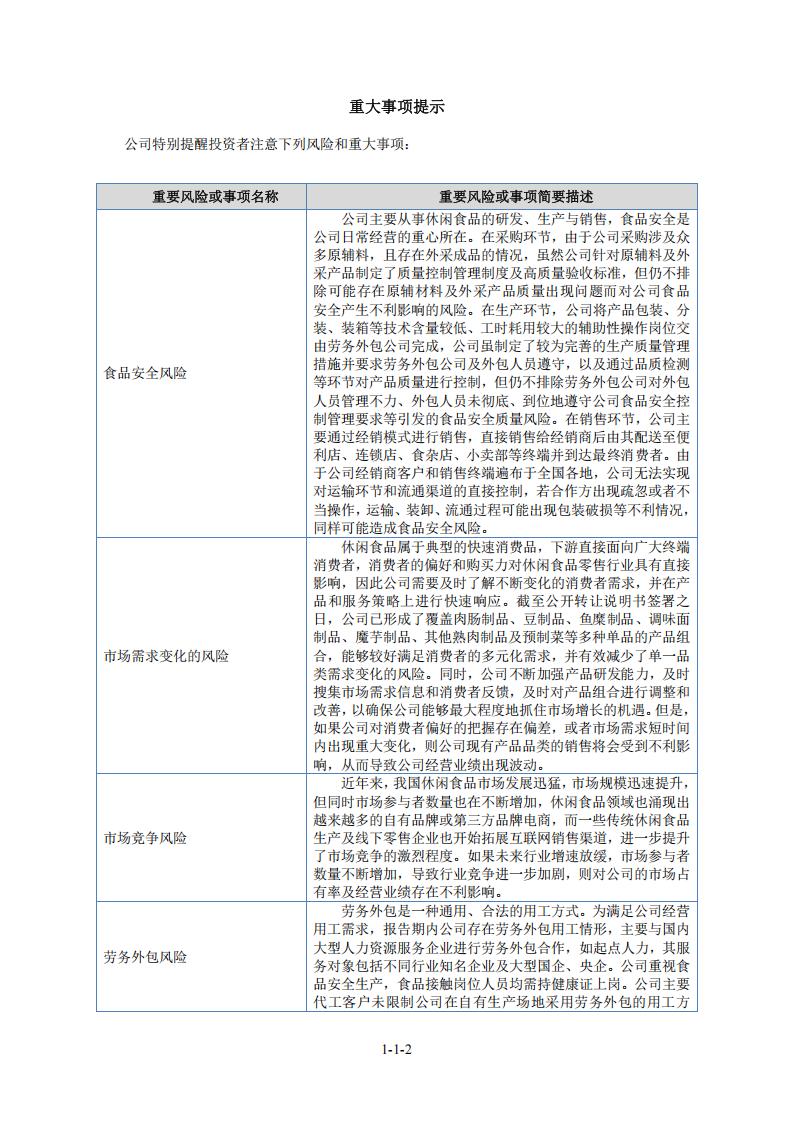 重大事项提示

公司特别提醒投资者注意下列风险和重大事项：

| 重要风险或事项名称 | 重要风险或事项简要描述 |
|---|---|
| 食品安全风险 | 公司主要从事休闲食品的研发、生产与销售，食品安全是公司日常经营的重心所在。在采购环节，由于公司采购涉及众多原辅料，且存在外采成品的情况，虽然公司针对原辅料及外采产品制定了质量控制管理制度及高质量验收标准，但仍不排除可能存在原辅材料及外采产品质量出现问题而对公司食品安全产生不利影响的风险。在生产环节，公司将产品包装、分装、装箱等技术含量较低、工时耗用较大的辅助性操作岗位交由劳务外包公司完成，公司虽制定了较为完善的生产质量管理措施并要求劳务外包公司及外包人员遵守，以及通过品质检测等环节对产品质量进行控制，但仍不排除劳务外包公司对外包人员管理不力、外包人员未彻底、到位地遵守公司食品安全控制管理要求等引发的食品安全质量风险。在销售环节，公司主要通过经销模式进行销售，直接销售给经销商后由其配送至便利店、连锁店、食杂店、小卖部等终端并到达最终消费者。由于公司经销商客户和销售终端遍布于全国各地，公司无法实现对运输环节和流通渠道的直接控制，若合作方出现疏忽或者不当操作，运输、装卸、流通过程可能出现包装破损等不利情况，同样可能造成食品安全风险。 |
| 市场需求变化的风险 | 休闲食品属于典型的快速消费品，下游直接面向广大终端消费者，消费者的偏好和购买力对休闲食品零售行业具有直接影响，因此公司需要及时了解不断变化的消费者需求，并在产品和服务策略上进行快速响应。截至公开转让说明书签署之日，公司已形成了覆盖肉肠制品、豆制品、鱼糜制品、调味面制品、魔芋制品、其他熟肉制品及预制菜等多种单品的产品组合，能够较好满足消费者的多元化需求，并有效减少了单一品类需求变化的风险。同时，公司不断加强产品研发能力，及时搜集市场需求信息和消费者反馈，及时对产品组合进行调整和改善，以确保公司能够最大程度地抓住市场增长的机遇。但是，如果公司对消费者偏好的把握存在偏差，或者市场需求短时间内出现重大变化，则公司现有产品品类的销售将会受到不利影响，从而导致公司经营业绩出现波动。 |
| 市场竞争风险 | 近年来，我国休闲食品市场发展迅猛，市场规模迅速提升，但同时市场参与者数量也在不断增加，休闲食品领域也涌现出越来越多的自有品牌或第三方品牌电商，而一些传统休闲食品生产及线下零售企业也开始拓展互联网销售渠道，进一步提升了市场竞争的激烈程度。如果未来行业增速放缓，市场参与者数量不断增加，导致行业竞争进一步加剧，则对公司的市场占有率及经营业绩存在不利影响。 |
| 劳务外包风险 | 劳务外包是一种通用、合法的用工方式。为满足公司经营用工需求，报告期内公司存在劳务外包用工情形，主要与国内大型人力资源服务企业进行劳务外包合作，如起点人力，其服务对象包括不同行业知名企业及大型国企、央企。公司重视食品安全生产，食品接触岗位人员均需持健康证上岗。公司主要代工客户未限制公司在自有生产场地采用劳务外包的用工方 |

1-1-2